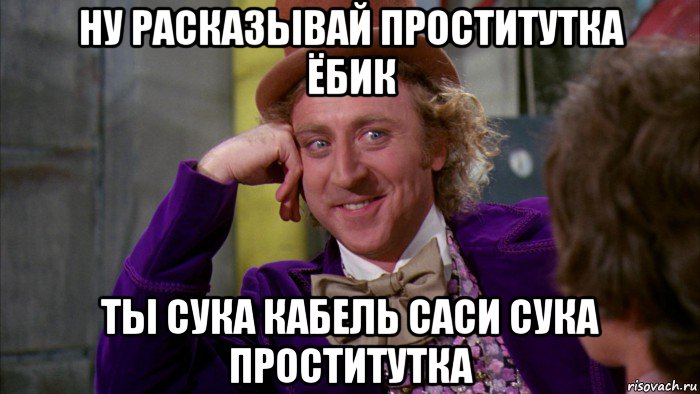 НУ РАСКАЗЫВАЙ ПРОСТИТУТКА ЁБИК

ТЫ СУКА КАБЕЛЬ САСИ СУКА ПРОСТИТУТКА

risovach.ru